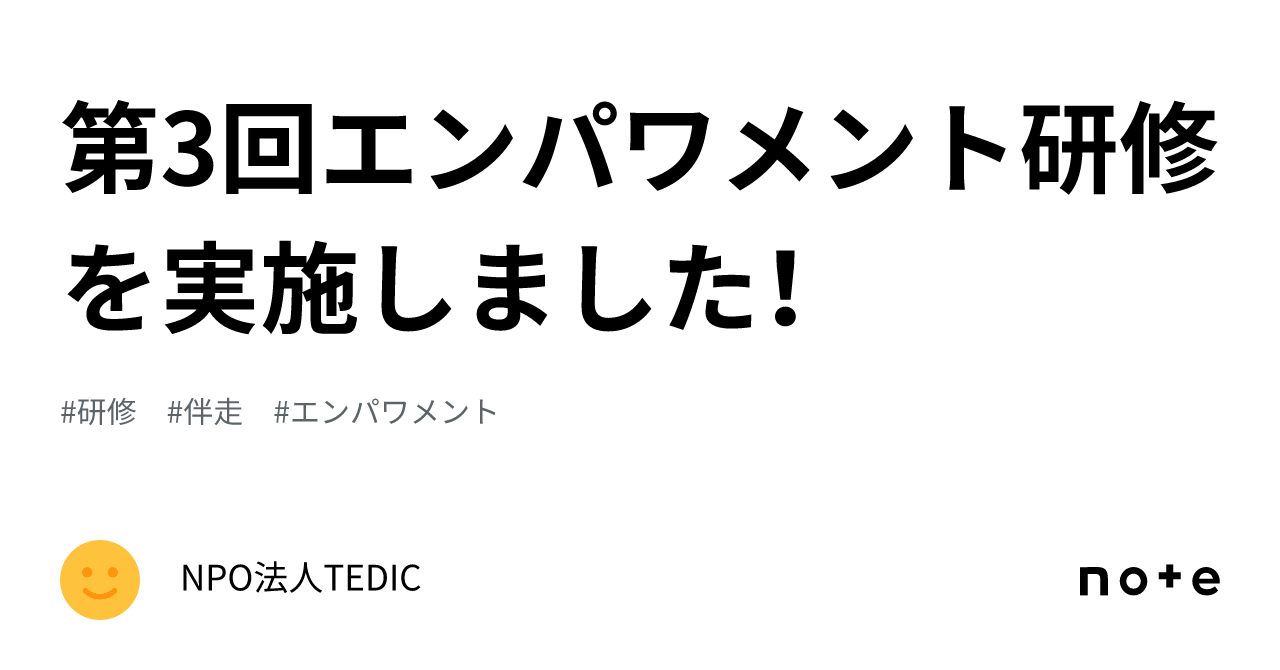 第3回エンパワメント研修を実施しました!

#研修　#伴走　#エンパワメント

NPO法人TEDIC

note